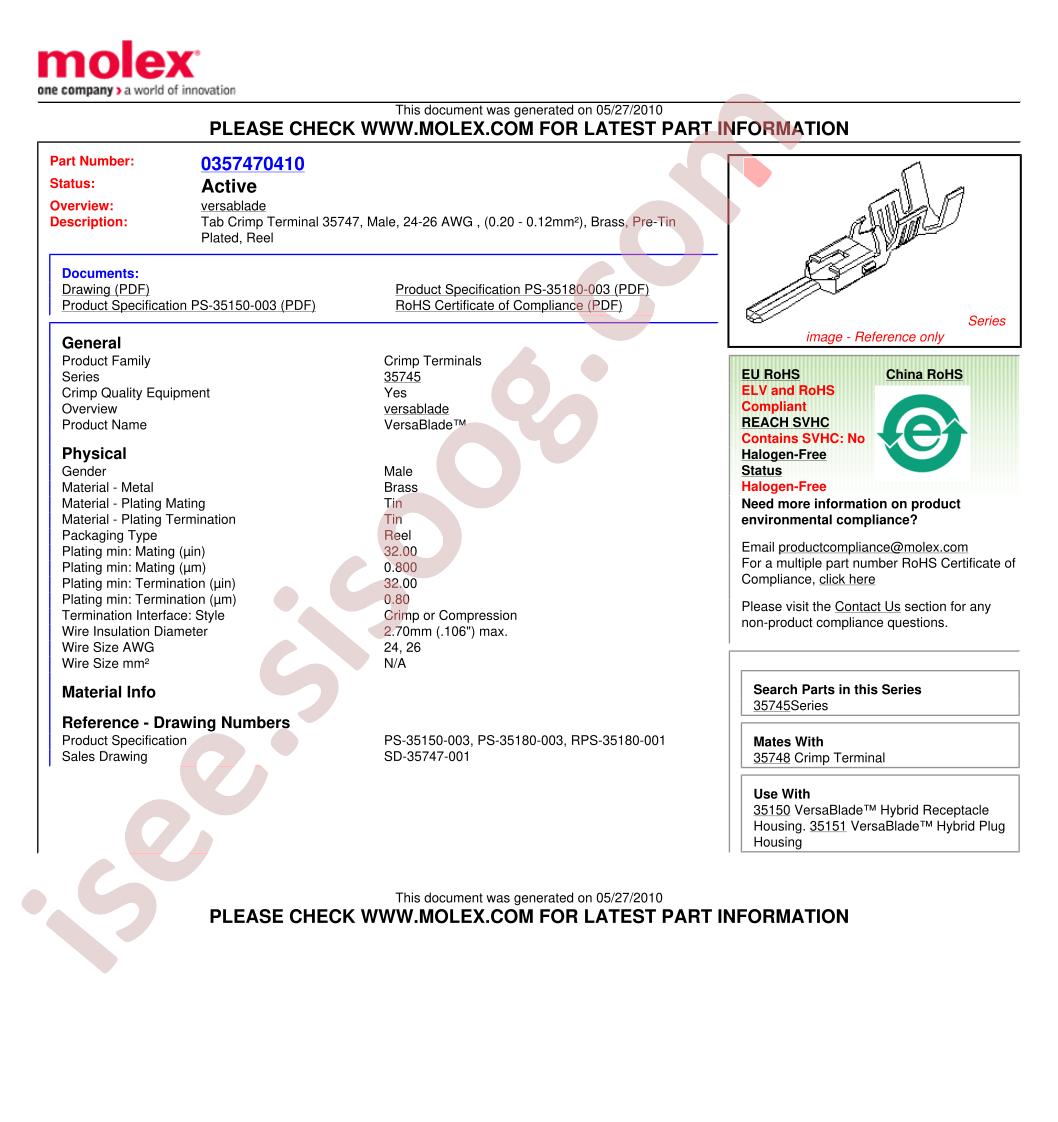 molex
one company > a world of innovation

This document was generated on 05/27/2010
PLEASE CHECK WWW.MOLEX.COM FOR LATEST PART INFORMATION

Part Number: 0357470410
Status: Active
Overview: versablade
Description: Tab Crimp Terminal 35747, Male, 24-26 AWG , (0.20 - 0.12mm²), Brass, Pre-Tin Plated, Reel

Documents:
Drawing (PDF)
Product Specification PS-35150-003 (PDF)
Product Specification PS-35180-003 (PDF)
RoHS Certificate of Compliance (PDF)

General
Product Family Crimp Terminals
Series 35745
Crimp Quality Equipment Yes
Overview versablade
Product Name VersaBlade™

Physical
Gender Male
Material - Metal Brass
Material - Plating Mating Tin
Material - Plating Termination Tin
Packaging Type Reel
Plating min: Mating (µin) 32.00
Plating min: Mating (µm) 0.800
Plating min: Termination (µin) 32.00
Plating min: Termination (µm) 0.80
Termination Interface: Style Crimp or Compression
Wire Insulation Diameter 2.70mm (.106") max.
Wire Size AWG 24, 26
Wire Size mm² N/A

Material Info

Reference - Drawing Numbers
Product Specification PS-35150-003, PS-35180-003, RPS-35180-001
Sales Drawing SD-35747-001

Series
image - Reference only

EU RoHS
ELV and RoHS
Compliant
REACH SVHC
Contains SVHC: No
Halogen-Free
Status
Halogen-Free

China RoHS

Need more information on product environmental compliance?

Email productcompliance@molex.com
For a multiple part number RoHS Certificate of Compliance, click here

Please visit the Contact Us section for any non-product compliance questions.

Search Parts in this Series
35745Series

Mates With
35748 Crimp Terminal

Use With
35150 VersaBlade™ Hybrid Receptacle Housing. 35151 VersaBlade™ Hybrid Plug Housing

This document was generated on 05/27/2010
PLEASE CHECK WWW.MOLEX.COM FOR LATEST PART INFORMATION

isee.sisoog.com